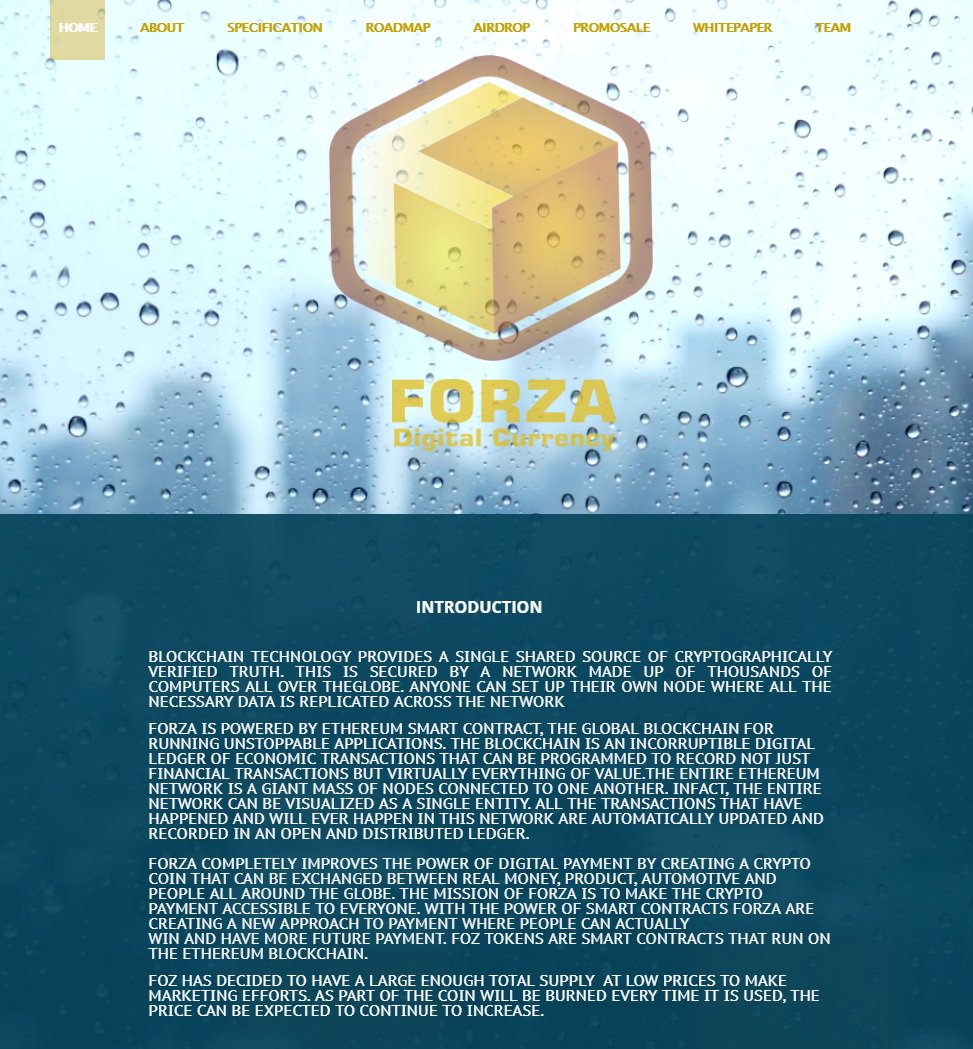 HOME ABOUT SPECIFICATION ROADMAP AIRDROP PROMOSALE WHITEPAPER TEAM

FORZA
Digital Currency

INTRODUCTION

BLOCKCHAIN TECHNOLOGY PROVIDES A SINGLE SHARED SOURCE OF CRYPTOGRAPHICALLY VERIFIED TRUTH. THIS IS SECURED BY A NETWORK MADE UP OF THOUSANDS OF COMPUTERS ALL OVER THEGLOBE. ANYONE CAN SET UP THEIR OWN NODE WHERE ALL THE NECESSARY DATA IS REPLICATED ACROSS THE NETWORK

FORZA IS POWERED BY ETHEREUM SMART CONTRACT, THE GLOBAL BLOCKCHAIN FOR RUNNING UNSTOPPABLE APPLICATIONS. THE BLOCKCHAIN IS AN INCORRUPTIBLE DIGITAL LEDGER OF ECONOMIC TRANSACTIONS THAT CAN BE PROGRAMMED TO RECORD NOT JUST FINANCIAL TRANSACTIONS BUT VIRTUALLY EVERYTHING OF VALUE.THE ENTIRE ETHEREUM NETWORK IS A GIANT MASS OF NODES CONNECTED TO ONE ANOTHER. INFACT, THE ENTIRE NETWORK CAN BE VISUALIZED AS A SINGLE ENTITY. ALL THE TRANSACTIONS THAT HAVE HAPPENED AND WILL EVER HAPPEN IN THIS NETWORK ARE AUTOMATICALLY UPDATED AND RECORDED IN AN OPEN AND DISTRIBUTED LEDGER.

FORZA COMPLETELY IMPROVES THE POWER OF DIGITAL PAYMENT BY CREATING A CRYPTO COIN THAT CAN BE EXCHANGED BETWEEN REAL MONEY, PRODUCT, AUTOMOTIVE AND PEOPLE ALL AROUND THE GLOBE. THE MISSION OF FORZA IS TO MAKE THE CRYPTO PAYMENT ACCESSIBLE TO EVERYONE. WITH THE POWER OF SMART CONTRACTS FORZA ARE CREATING A NEW APPROACH TO PAYMENT WHERE PEOPLE CAN ACTUALLY WIN AND HAVE MORE FUTURE PAYMENT. FOZ TOKENS ARE SMART CONTRACTS THAT RUN ON THE ETHEREUM BLOCKCHAIN.

FOZ HAS DECIDED TO HAVE A LARGE ENOUGH TOTAL SUPPLY AT LOW PRICES TO MAKE MARKETING EFFORTS. AS PART OF THE COIN WILL BE BURNED EVERY TIME IT IS USED, THE PRICE CAN BE EXPECTED TO CONTINUE TO INCREASE.